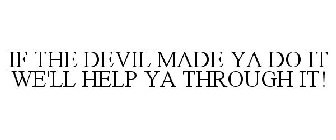 IF THE DEVIL MADE YA DO IT WE'LL HELP YA THROUGH IT!